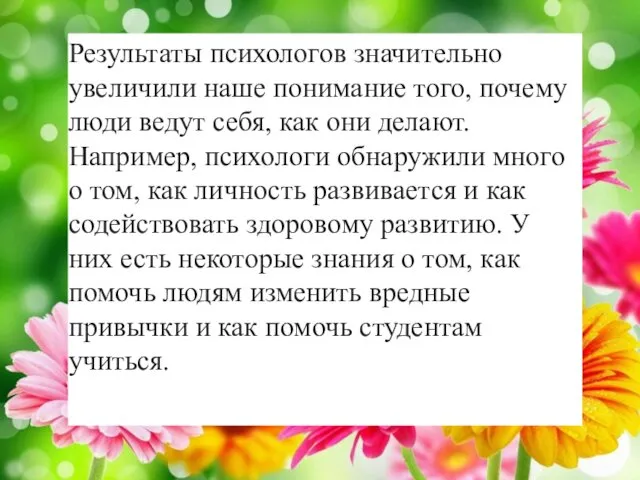 Результаты психологов значительно увеличили наше понимание того, почему люди ведут себя, как они делают. Например, психологи обнаружили много о том, как личность развивается и как содействовать здоровому развитию. У них есть некоторые знания о том, как помочь людям изменить вредные привычки и как помочь студентам учиться.